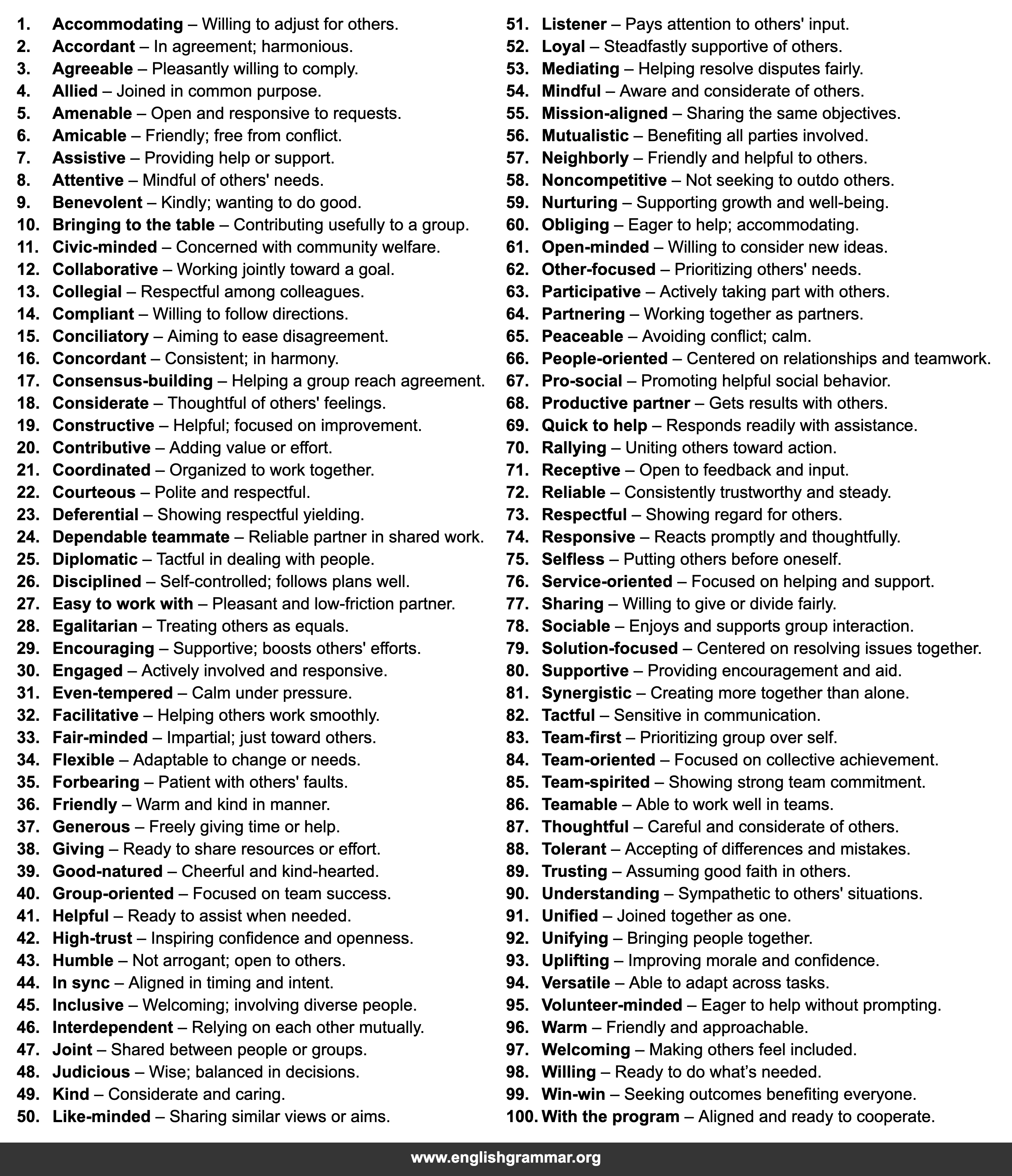 1. Accommodating – Willing to adjust for others.
2. Accordant – In agreement; harmonious.
3. Agreeable – Pleasantly willing to comply.
4. Allied – Joined in common purpose.
5. Amenable – Open and responsive to requests.
6. Amicable – Friendly; free from conflict.
7. Assistive – Providing help or support.
8. Attentive – Mindful of others' needs.
9. Benevolent – Kindly; wanting to do good.
10. Bringing to the table – Contributing usefully to a group.
11. Civic-minded – Concerned with community welfare.
12. Collaborative – Working jointly toward a goal.
13. Collegial – Respectful among colleagues.
14. Compliant – Willing to follow directions.
15. Conciliatory – Aiming to ease disagreement.
16. Concordant – Consistent; in harmony.
17. Consensus-building – Helping a group reach agreement.
18. Considerate – Thoughtful of others' feelings.
19. Constructive – Helpful; focused on improvement.
20. Contributive – Adding value or effort.
21. Coordinated – Organized to work together.
22. Courteous – Polite and respectful.
23. Deferential – Showing respectful yielding.
24. Dependable teammate – Reliable partner in shared work.
25. Diplomatic – Tactful in dealing with people.
26. Disciplined – Self-controlled; follows plans well.
27. Easy to work with – Pleasant and low-friction partner.
28. Egalitarian – Treating others as equals.
29. Encouraging – Supportive; boosts others' efforts.
30. Engaged – Actively involved and responsive.
31. Even-tempered – Calm under pressure.
32. Facilitative – Helping others work smoothly.
33. Fair-minded – Impartial; just toward others.
34. Flexible – Adaptable to change or needs.
35. Forbearing – Patient with others' faults.
36. Friendly – Warm and kind in manner.
37. Generous – Freely giving time or help.
38. Giving – Ready to share resources or effort.
39. Good-natured – Cheerful and kind-hearted.
40. Group-oriented – Focused on team success.
41. Helpful – Ready to assist when needed.
42. High-trust – Inspiring confidence and openness.
43. Humble – Not arrogant; open to others.
44. In sync – Aligned in timing and intent.
45. Inclusive – Welcoming; involving diverse people.
46. Interdependent – Relying on each other mutually.
47. Joint – Shared between people or groups.
48. Judicious – Wise; balanced in decisions.
49. Kind – Considerate and caring.
50. Like-minded – Sharing similar views or aims.
51. Listener – Pays attention to others' input.
52. Loyal – Steadfastly supportive of others.
53. Mediating – Helping resolve disputes fairly.
54. Mindful – Aware and considerate of others.
55. Mission-aligned – Sharing the same objectives.
56. Mutualistic – Benefiting all parties involved.
57. Neighborly – Friendly and helpful to others.
58. Noncompetitive – Not seeking to outdo others.
59. Nurturing – Supporting growth and well-being.
60. Obliging – Eager to help; accommodating.
61. Open-minded – Willing to consider new ideas.
62. Other-focused – Prioritizing others' needs.
63. Participative – Actively taking part with others.
64. Partnering – Working together as partners.
65. Peaceable – Avoiding conflict; calm.
66. People-oriented – Centered on relationships and teamwork.
67. Pro-social – Promoting helpful social behavior.
68. Productive partner – Gets results with others.
69. Quick to help – Responds readily with assistance.
70. Rallying – Uniting others toward action.
71. Receptive – Open to feedback and input.
72. Reliable – Consistently trustworthy and steady.
73. Respectful – Showing regard for others.
74. Responsive – Reacts promptly and thoughtfully.
75. Selfless – Putting others before oneself.
76. Service-oriented – Focused on helping and support.
77. Sharing – Willing to give or divide fairly.
78. Sociable – Enjoys and supports group interaction.
79. Solution-focused – Centered on resolving issues together.
80. Supportive – Providing encouragement and aid.
81. Synergistic – Creating more together than alone.
82. Tactful – Sensitive in communication.
83. Team-first – Prioritizing group over self.
84. Team-oriented – Focused on collective achievement.
85. Team-spirited – Showing strong team commitment.
86. Teamable – Able to work well in teams.
87. Thoughtful – Careful and considerate of others.
88. Tolerant – Accepting of differences and mistakes.
89. Trusting – Assuming good faith in others.
90. Understanding – Sympathetic to others' situations.
91. Unified – Joined together as one.
92. Unifying – Bringing people together.
93. Uplifting – Improving morale and confidence.
94. Versatile – Able to adapt across tasks.
95. Volunteer-minded – Eager to help without prompting.
96. Warm – Friendly and approachable.
97. Welcoming – Making others feel included.
98. Willing – Ready to do what's needed.
99. Win-win – Seeking outcomes benefiting everyone.
100. With the program – Aligned and ready to cooperate.

www.englishgrammar.org